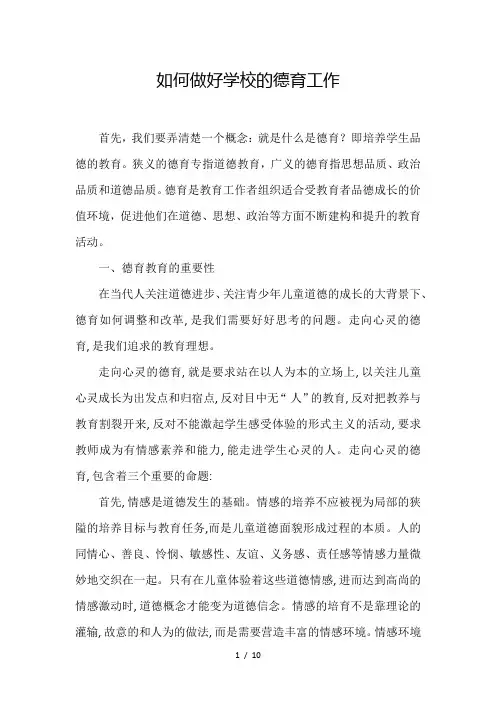 如何做好学校的德育工作

首先，我们要弄清楚一个概念：就是什么是德育？即培养学生品德的教育。狭义的德育专指道德教育，广义的德育指思想品质、政治品质和道德品质。德育是教育工作者组织适合受教育者品德成长的价值环境，促进他们在道德、思想、政治等方面不断建构和提升的教育活动。

一、德育教育的重要性

在当代人关注道德进步、关注青少年儿童道德的成长的大背景下、德育如何调整和改革，是我们需要好好思考的问题。走向心灵的德育，是我们追求的教育理想。

走向心灵的德育，就是要求站在以人为本的立场上，以关注儿童心灵成长为出发点和归宿点，反对目中无“人”的教育，反对把教养与教育割裂开来，反对不能激起学生感受体验的形式主义的活动，要求教师成为有情感素养和能力，能走进学生心灵的人。走向心灵的德育，包含着三个重要的命题:

首先，情感是道德发生的基础。情感的培养不应被视为局部的狭隘的培养目标与教育任务，而是儿童道德面貌形成过程的本质。人的同情心、善良、怜悯、敏感性、友谊、义务感、责任感等情感力量微妙地交织在一起。只有在儿童体验着这些道德情感，进而达到高尚的情感激动时，道德概念才能变为道德信念。情感的培育不是靠理论的灌输，故意的和人为的做法，而是需要营造丰富的情感环境。情感环境

1 / 10